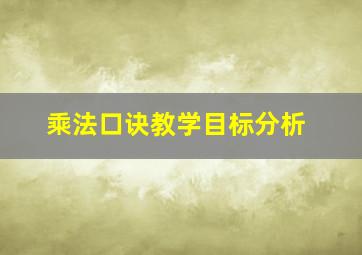 乘法口诀教学目标分析